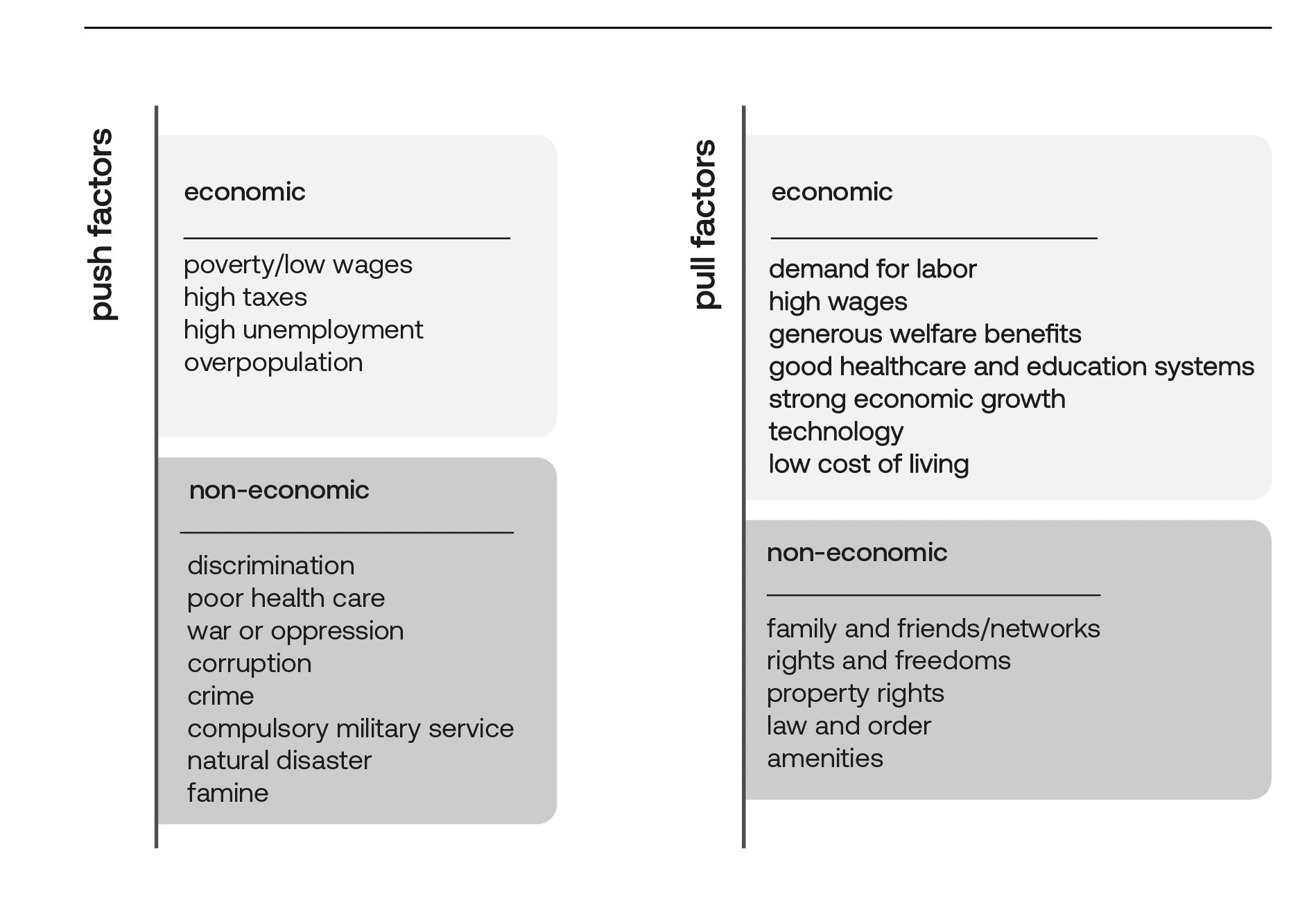 push factors

economic

poverty/low wages
high taxes
high unemployment
overpopulation

non-economic

discrimination
poor health care
war or oppression
corruption
crime
compulsory military service
natural disaster
famine

pull factors

economic

demand for labor
high wages
generous welfare benefits
good healthcare and education systems
strong economic growth
technology
low cost of living

non-economic

family and friends/networks
rights and freedoms
property rights
law and order
amenities